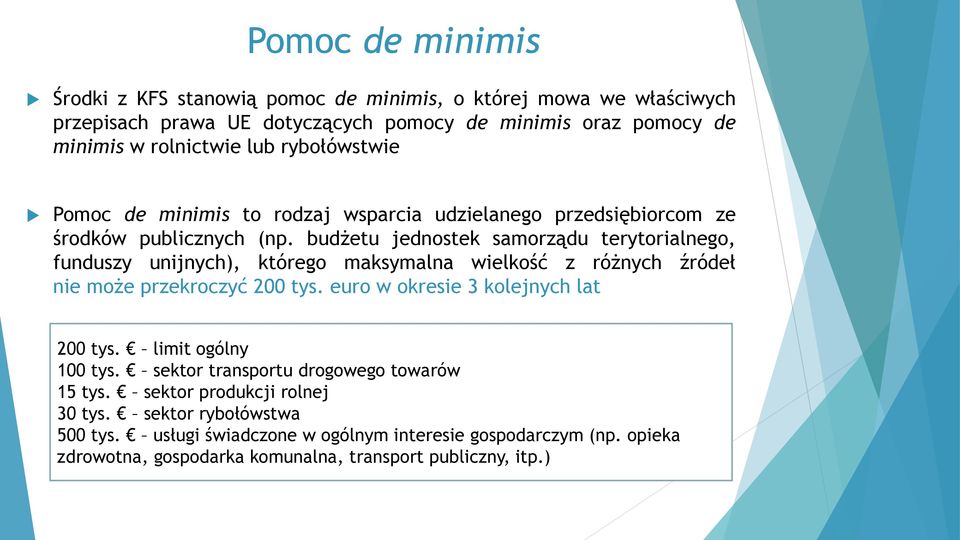 Pomoc de minimis

Środki z KFS stanowią pomoc de minimis, o której mowa we właściwych przepisach prawa UE dotyczących pomocy de minimis oraz pomocy de minimis w rolnictwie lub rybołówstwie

Pomoc de minimis to rodzaj wsparcia udzielanego przedsiębiorcom ze środków publicznych (np. budżetu jednostek samorządu terytorialnego, funduszy unijnych), którego maksymalna wielkość z różnych źródeł nie może przekroczyć 200 tys. euro w okresie 3 kolejnych lat

200 tys. € – limit ogólny
100 tys. € – sektor transportu drogowego towarów
15 tys. € – sektor produkcji rolnej
30 tys. € – sektor rybołówstwa
500 tys. € – usługi świadczone w ogólnym interesie gospodarczym (np. opieka zdrowotna, gospodarka komunalna, transport publiczny, itp.)